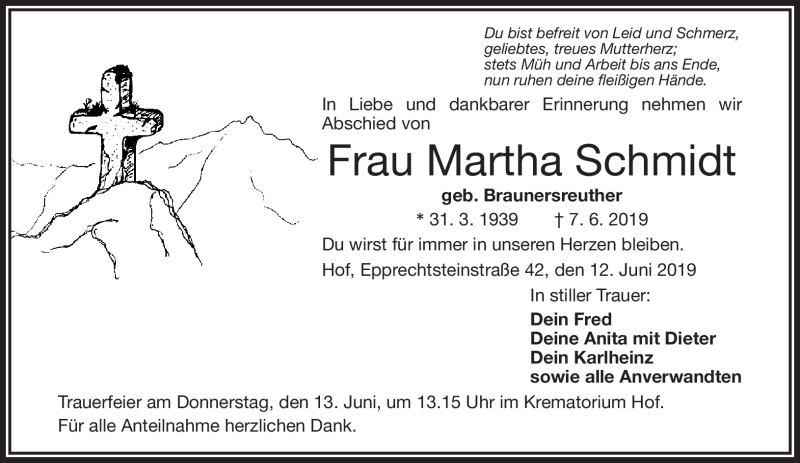 Du bist befreit von Leid und Schmerz,
geliebtes, treues Mutterherz;
stets Müh und Arbeit bis ans Ende,
nun ruhen deine fleißigen Hände.

In Liebe und dankbarer Erinnerung nehmen wir Abschied von

Frau Martha Schmidt

geb. Braunersreuther

* 31. 3. 1939 † 7. 6. 2019

Du wirst für immer in unseren Herzen bleiben.

Hof, Epprechtsteinstraße 42, den 12. Juni 2019

In stiller Trauer:

Dein Fred
Deine Anita mit Dieter
Dein Karlheinz
sowie alle Anverwandten

Trauerfeier am Donnerstag, den 13. Juni, um 13.15 Uhr im Krematorium Hof.
Für alle Anteilnahme herzlichen Dank.